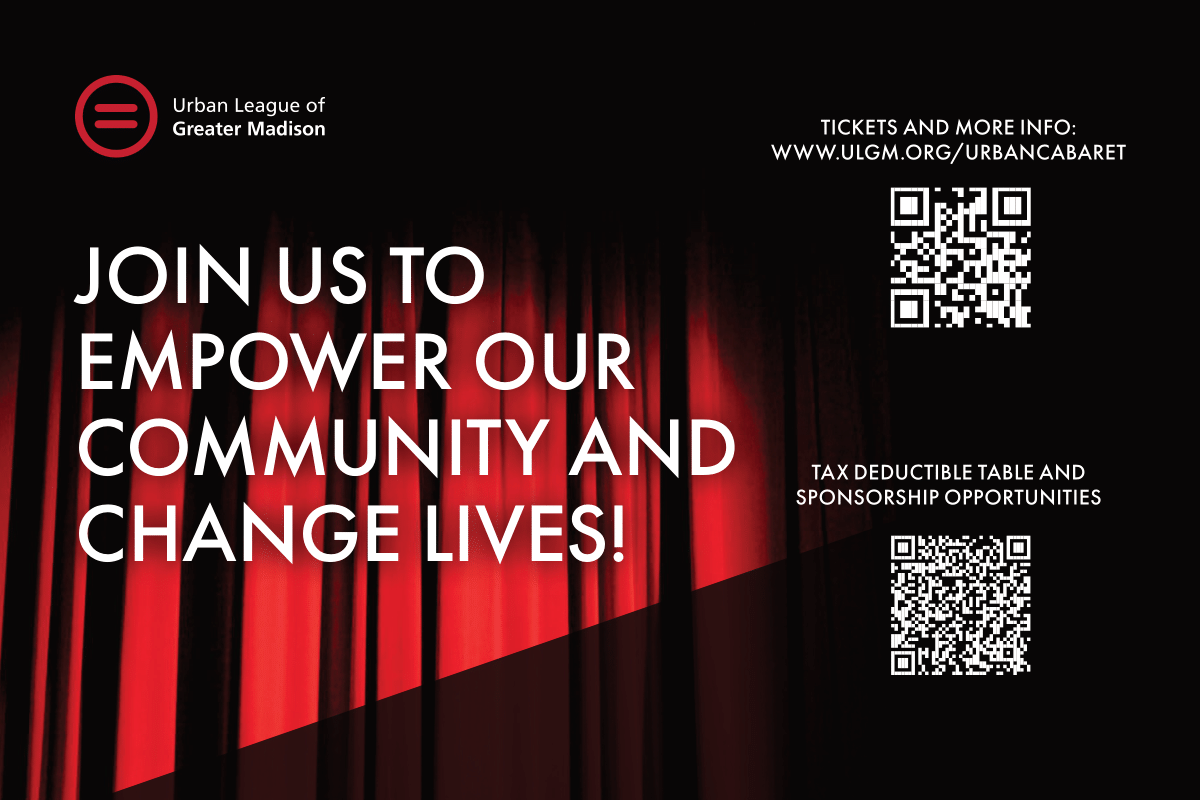 Urban League of
Greater Madison

JOIN US TO EMPOWER OUR COMMUNITY AND CHANGE LIVES!

TICKETS AND MORE INFO:
WWW.ULGM.ORG/URBANCABARET

TAX DEDUCTIBLE TABLE AND SPONSORSHIP OPPORTUNITIES